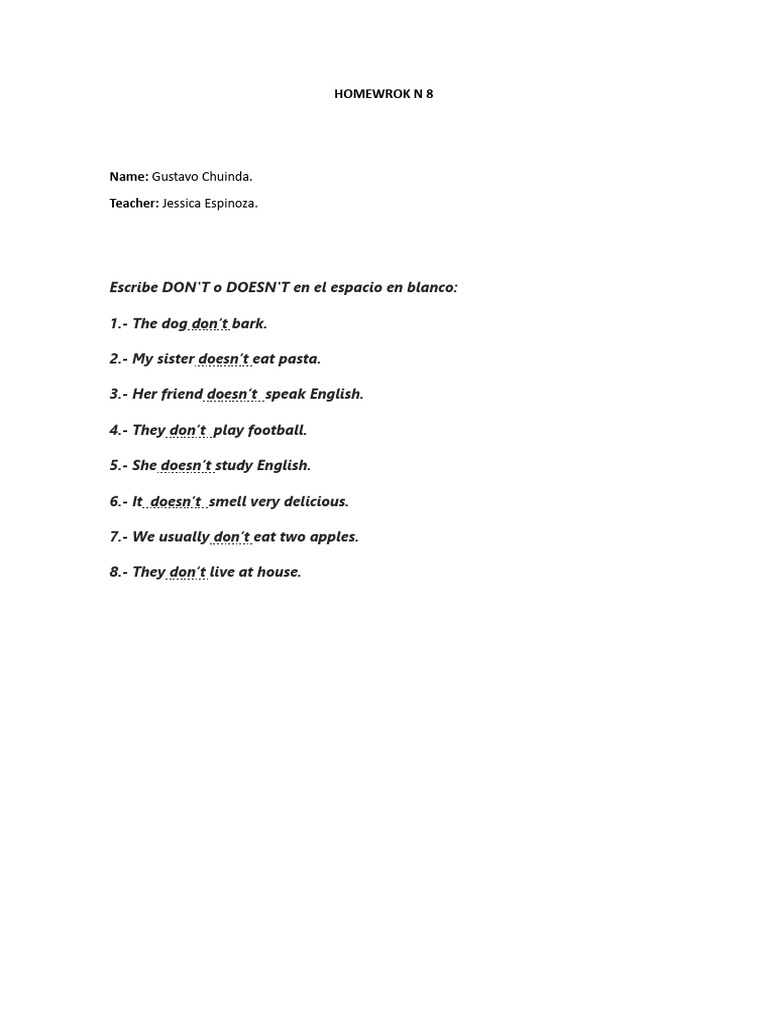 HOMEWROK N 8

Name: Gustavo Chuinda.

Teacher: Jessica Espinoza.

Escribe DON'T o DOESN'T en el espacio en blanco:

1.- The dog don't bark.

2.- My sister doesn't eat pasta.

3.- Her friend doesn't speak English.

4.- They don't play football.

5.- She doesn't study English.

6.- It doesn't smell very delicious.

7.- We usually don't eat two apples.

8.- They don't live at house.